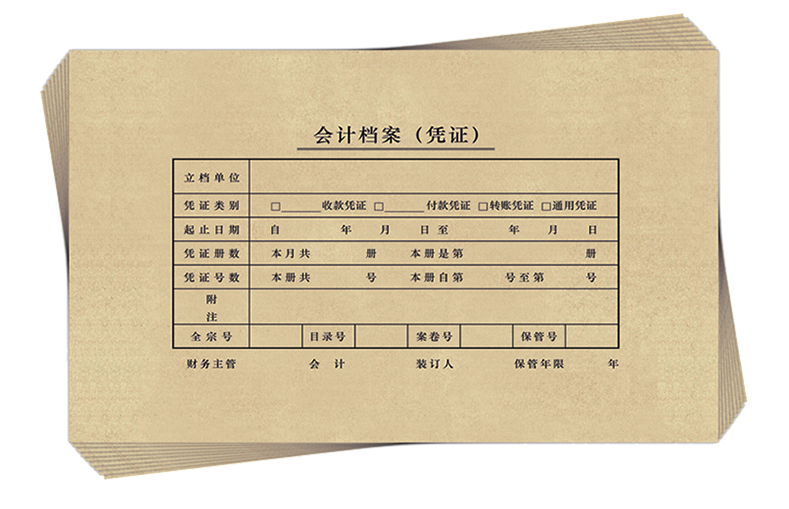 会计档案（凭证）

立档单位
凭证类别 ☐____收款凭证 ☐____付款凭证 ☐转账凭证 ☐通用凭证
起止日期 自 年 月 日至 年 月 日
凭证册数 本月共 册 本册是第 册
凭证号数 本册共 号 本册自第 号至第 号
附注
全宗号 目录号 案卷号 保管号

财务主管 会计 装订人 保管年限 年